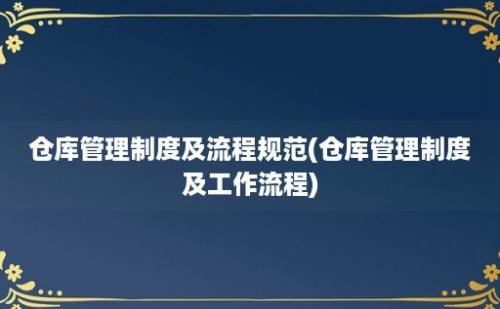 仓库管理制度及流程规范(仓库管理制度及工作流程)